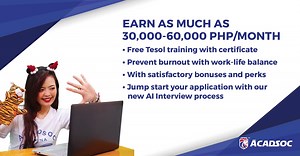 EARN AS MUCH AS
30,000-60,000 PHP/MONTH

• Free Tesol training with certificate
• Prevent burnout with work-life balance
• With satisfactory bonuses and perks
• Jump start your application with our new AI Interview process

ACADSOC